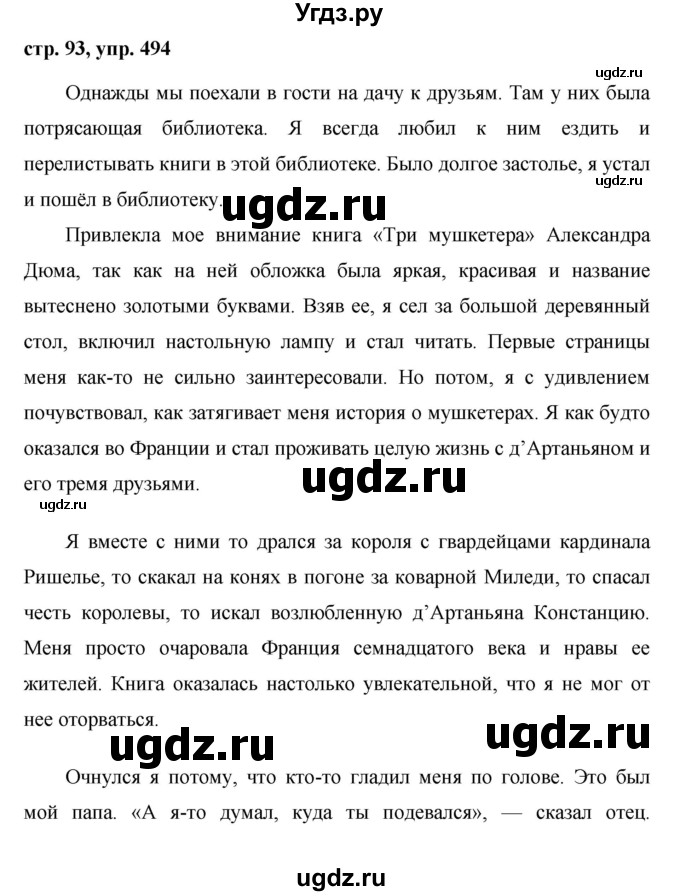 Угдз.ру

стр. 93, упр. 494

ugdz.ru

Однажды мы поехали в гости на дачу к друзьям. Там у них была потрясающая библиотека. Я всегда любил к ним ездить и перелистывать книги в этой библиотеке. Было долгое застолье, я устал и пошёл в библиотеку.

ugdz.ru

ugdz.ru

Привлекла мое внимание книга «Три мушкетера» Александра Дюма, так как на ней обложка была яркая, красивая и название вытеснено золотыми буквами. Взяв ее, я сел за большой деревянный стол, включил настольную лампу и стал читать. Первые страницы меня как-то не сильно заинтересовали. Но потом, я с удивлением почувствовал, как затягивает меня история о мушкетерах. Я как будто оказался во Франции и стал проживать целую жизнь с д'Артаньяном и его тремя друзьями.

ugdz.ru

ugdz.ru

Я вместе с ними то дрался за короля с гвардейцами кардинала Ришелье, то скакал на конях в погоне за коварной Миледи, то спасал честь королевы, то искал возлюбленную д'Артаньяна Констанцию. Меня просто очаровала Франция семнадцатого века и нравы ее жителей. Книга оказалась настолько увлекательной, что я не мог от нее оторваться.

ugdz.ru

ugdz.ru

Очнулся я потому, что кто-то гладил меня по голове. Это был мой папа. «А я-то думал, куда ты подевался», — сказал отец.

ugdz.ru